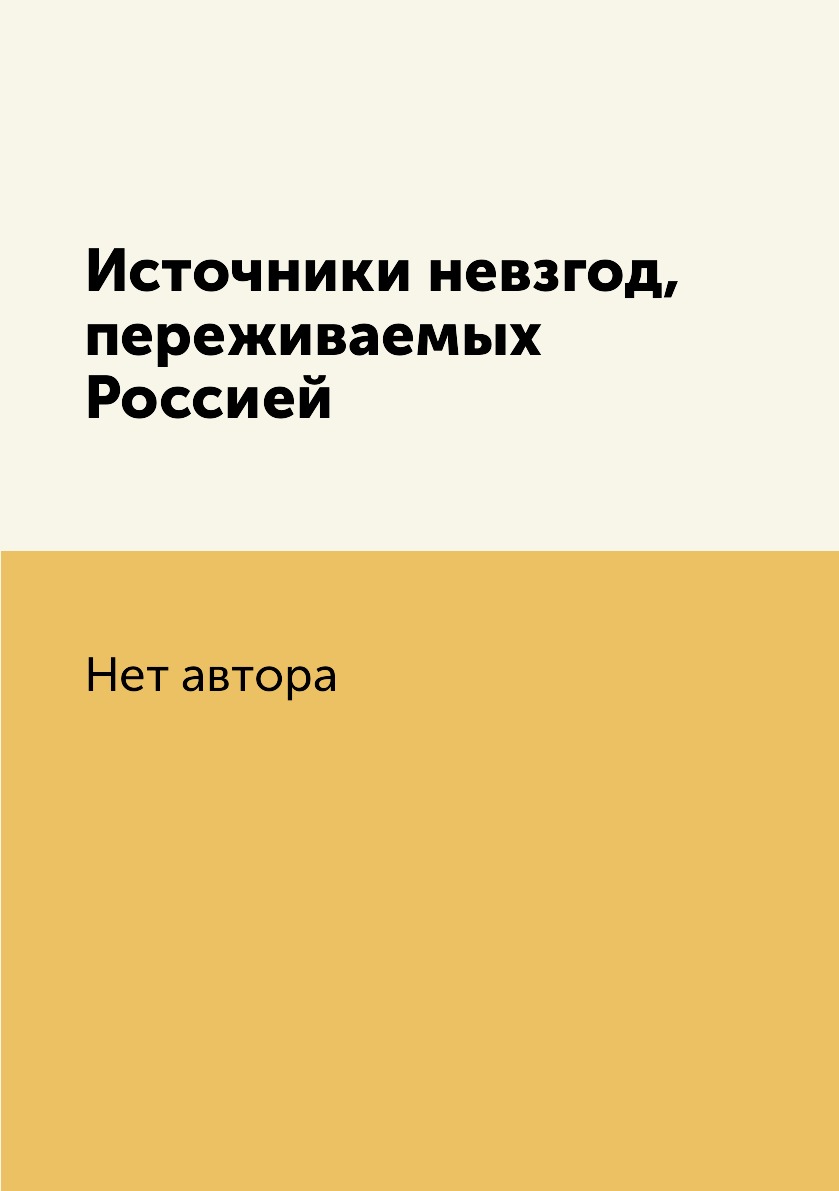 Источники невзгод, переживаемых Россией

Нет автора